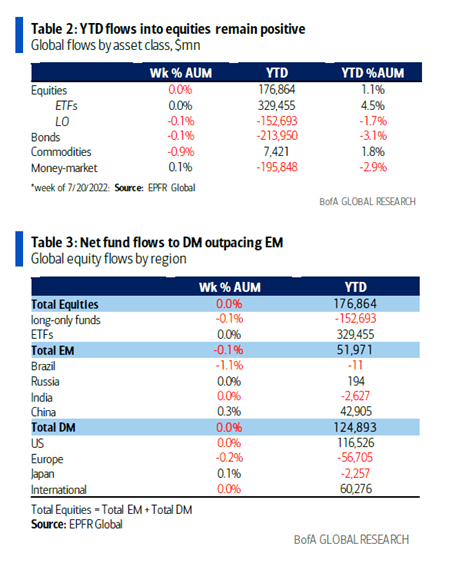 Table 2: YTD flows into equities remain positive
Global flows by asset class, $mn

| | Wk % AUM | YTD | YTD %AUM |
|---|---|---|---|
| Equities | 0.0% | 176,864 | 1.1% |
| ETFs | 0.0% | 329,455 | 4.5% |
| LO | -0.1% | -152,693 | -1.7% |
| Bonds | -0.1% | -213,950 | -3.1% |
| Commodities | -0.9% | 7,421 | 1.8% |
| Money-market | 0.1% | -195,848 | -2.9% |

*week of 7/20/2022: Source: EPFR Global

BofA GLOBAL RESEARCH

Table 3: Net fund flows to DM outpacing EM
Global equity flows by region

| | Wk % AUM | YTD |
|---|---|---|
| Total Equities | 0.0% | 176,864 |
| long-only funds | -0.1% | -152,693 |
| ETFs | 0.0% | 329,455 |
| Total EM | -0.1% | 51,971 |
| Brazil | -1.1% | -11 |
| Russia | 0.0% | 194 |
| India | 0.0% | -2,627 |
| China | 0.3% | 42,905 |
| Total DM | 0.0% | 124,893 |
| US | 0.0% | 116,526 |
| Europe | -0.2% | -56,705 |
| Japan | 0.1% | -2,257 |
| International | 0.0% | 60,276 |

Total Equities = Total EM + Total DM
Source: EPFR Global

BofA GLOBAL RESEARCH